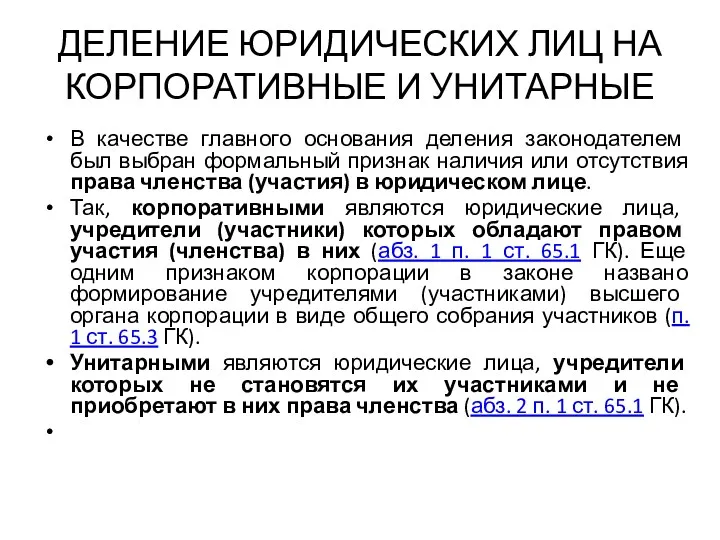 ДЕЛЕНИЕ ЮРИДИЧЕСКИХ ЛИЦ НА КОРПОРАТИВНЫЕ И УНИТАРНЫЕ

• В качестве главного основания деления законодателем был выбран формальный признак наличия или отсутствия права членства (участия) в юридическом лице.

• Так, корпоративными являются юридические лица, учредители (участники) которых обладают правом участия (членства) в них (абз. 1 п. 1 ст. 65.1 ГК). Еще одним признаком корпорации в законе названо формирование учредителями (участниками) высшего органа корпорации в виде общего собрания участников (п. 1 ст. 65.3 ГК).

• Унитарными являются юридические лица, учредители которых не становятся их участниками и не приобретают в них права членства (абз. 2 п. 1 ст. 65.1 ГК).

•